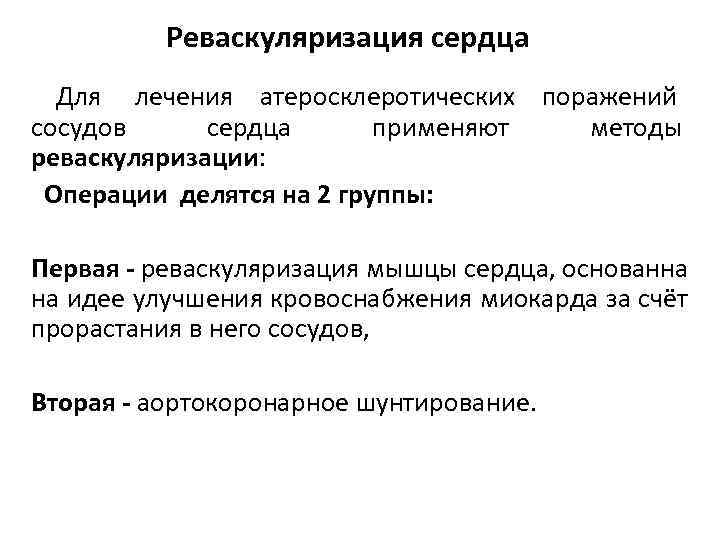 Реваскуляризация сердца

Для лечения атеросклеротических поражений сосудов сердца применяют методы реваскуляризации:

Операции делятся на 2 группы:

Первая - реваскуляризация мышцы сердца, основанна на идее улучшения кровоснабжения миокарда за счёт прорастания в него сосудов,

Вторая - аортокоронарное шунтирование.